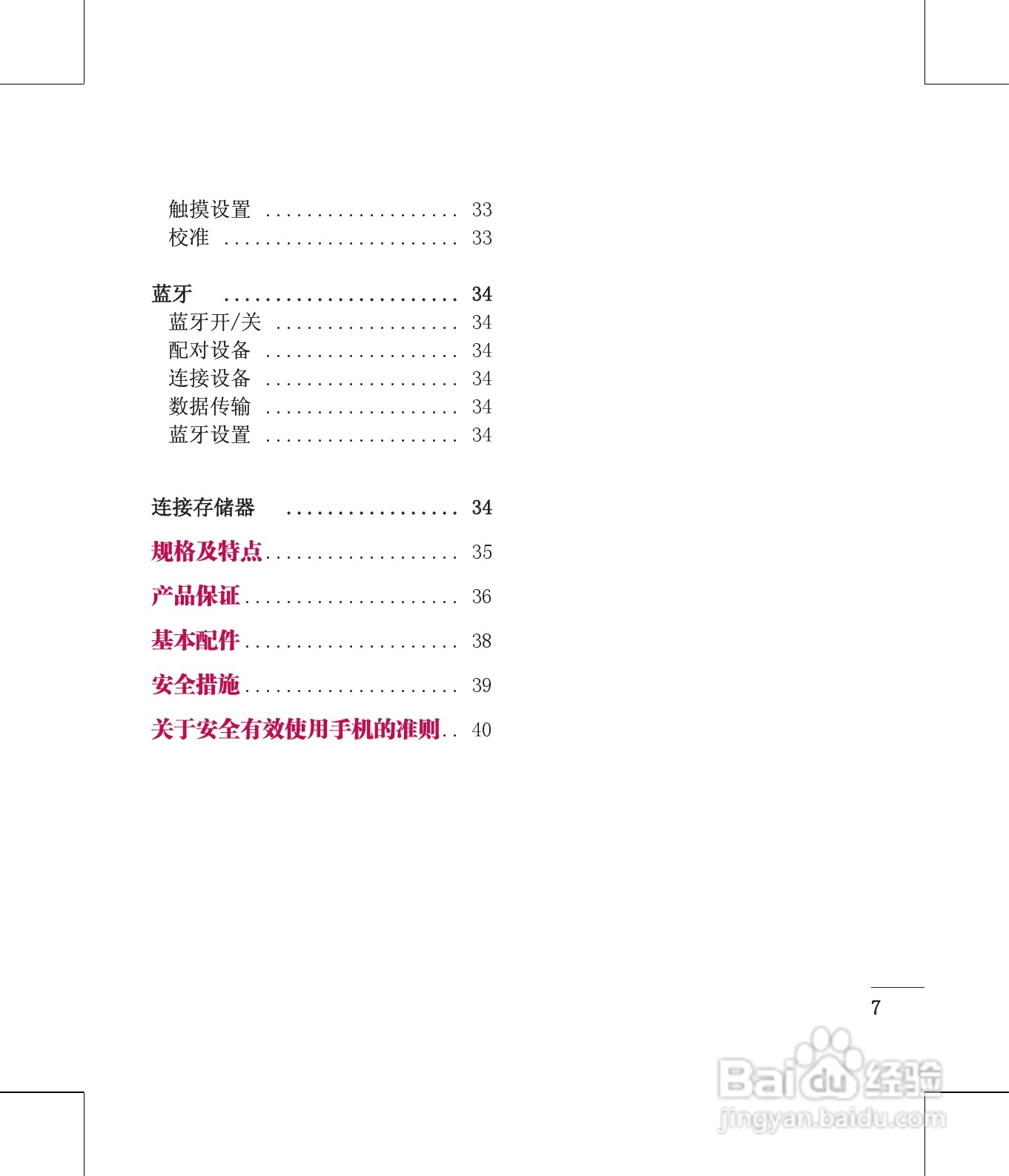 触摸设置 33
校准 33

蓝牙 34
蓝牙开/关 34
配对设备 34
连接设备 34
数据传输 34
蓝牙设置 34

连接存储器 34

规格及特点 35

产品保证 36

基本配件 38

安全措施 39

关于安全有效使用手机的准则 40

7

Baidu经验
jingyan.baidu.com